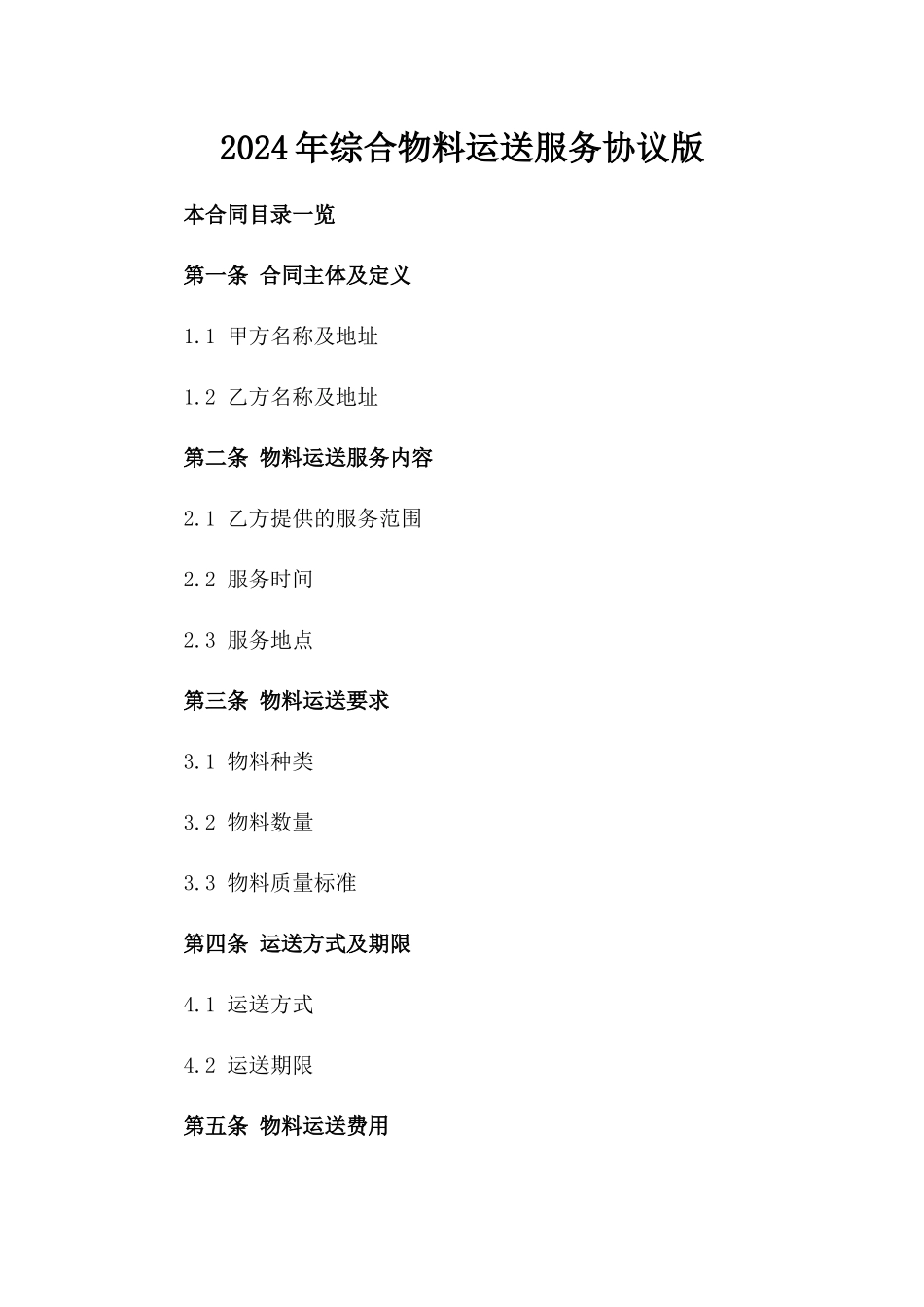 2024年综合物料运送服务协议版

本合同目录一览

第一条 合同主体及定义

1.1 甲方名称及地址

1.2 乙方名称及地址

第二条 物料运送服务内容

2.1 乙方提供的服务范围

2.2 服务时间

2.3 服务地点

第三条 物料运送要求

3.1 物料种类

3.2 物料数量

3.3 物料质量标准

第四条 运送方式及期限

4.1 运送方式

4.2 运送期限

第五条 物料运送费用